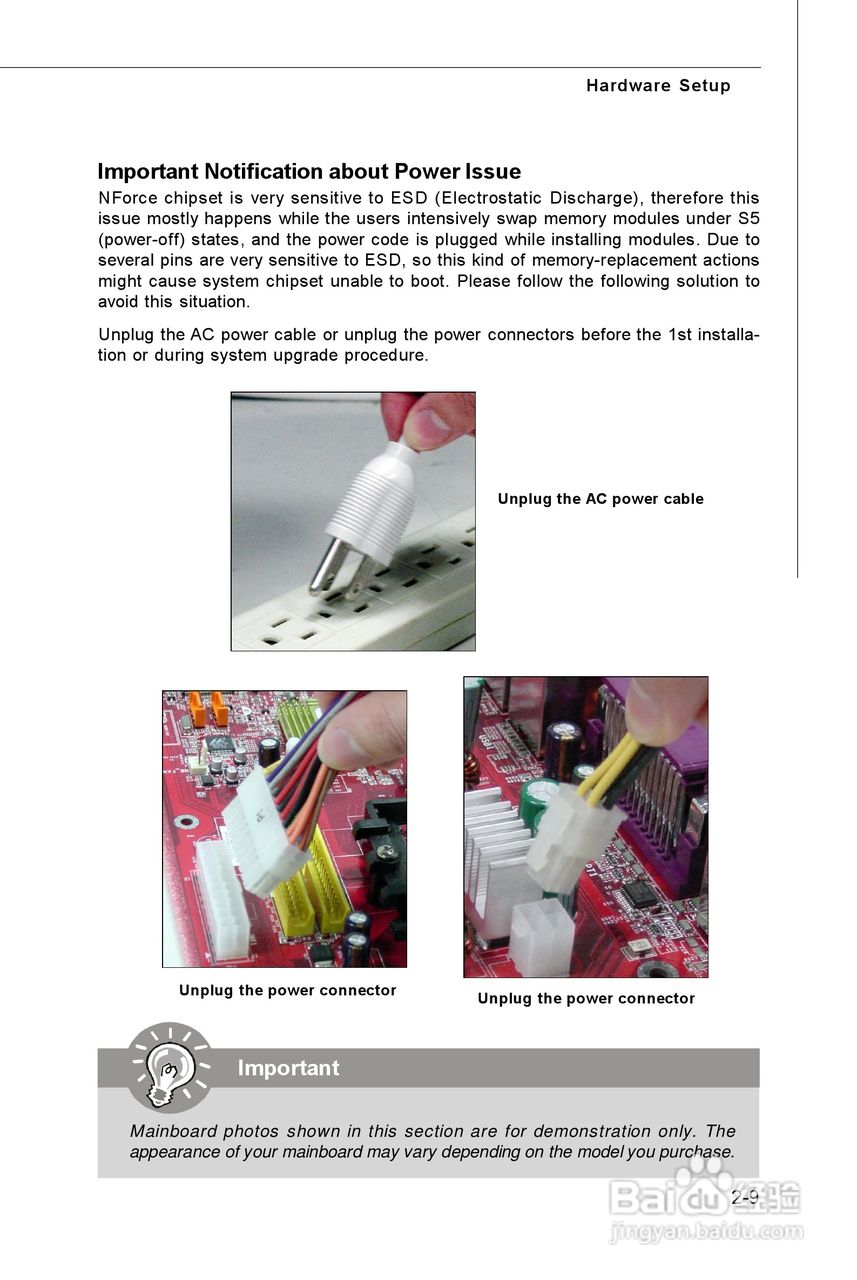 Hardware Setup

Important Notification about Power Issue

NForce chipset is very sensitive to ESD (Electrostatic Discharge), therefore this issue mostly happens while the users intensively swap memory modules under S5 (power-off) states, and the power code is plugged while installing modules. Due to several pins are very sensitive to ESD, so this kind of memory-replacement actions might cause system chipset unable to boot. Please follow the following solution to avoid this situation.

Unplug the AC power cable or unplug the power connectors before the 1st installation or during system upgrade procedure.

Unplug the AC power cable

Unplug the power connector

Unplug the power connector

Important

Mainboard photos shown in this section are for demonstration only. The appearance of your mainboard may vary depending on the model you purchase.

2-9

Baidu经验
jingyan.baidu.com